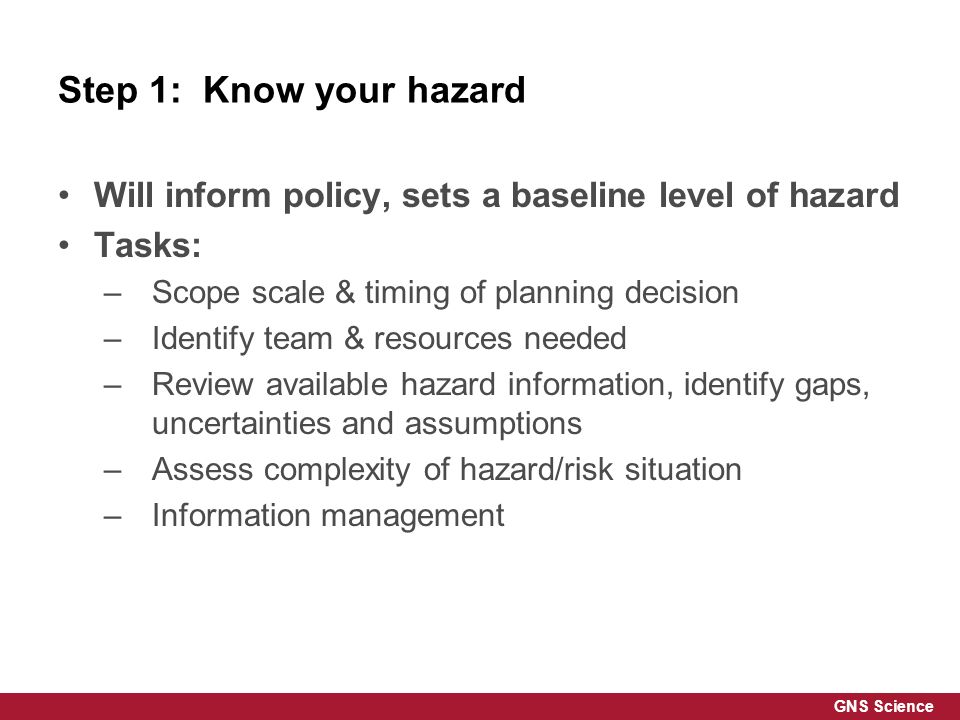 Step 1: Know your hazard

• Will inform policy, sets a baseline level of hazard
• Tasks:
– Scope scale & timing of planning decision
– Identify team & resources needed
– Review available hazard information, identify gaps, uncertainties and assumptions
– Assess complexity of hazard/risk situation
– Information management

GNS Science